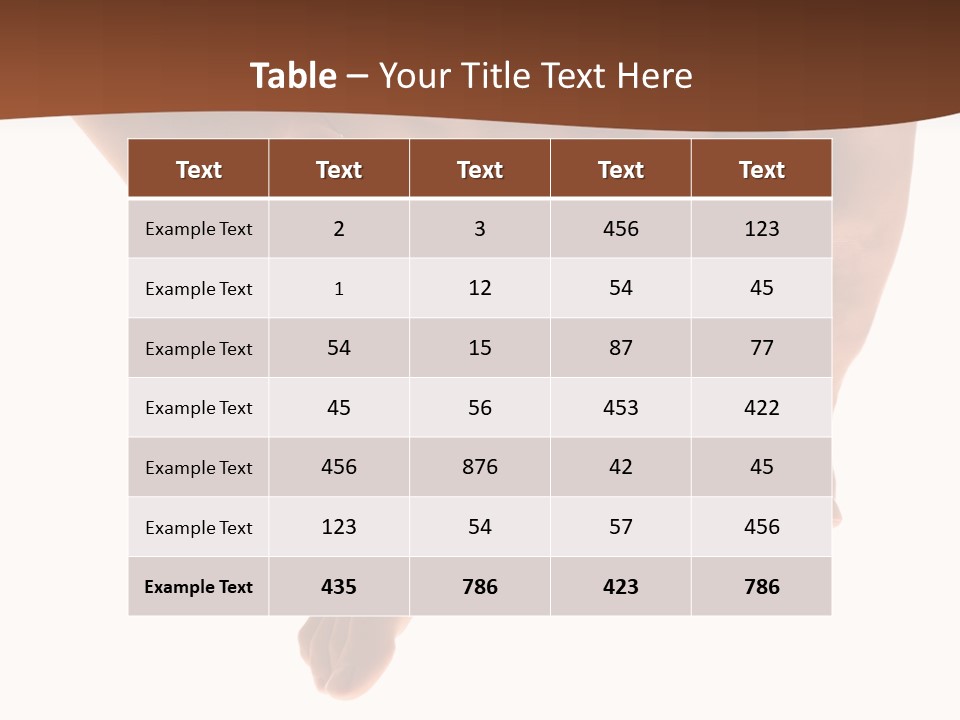 Table – Your Title Text Here

| Text | Text | Text | Text | Text |
|---|---|---|---|---|
| Example Text | 2 | 3 | 456 | 123 |
| Example Text | 1 | 12 | 54 | 45 |
| Example Text | 54 | 15 | 87 | 77 |
| Example Text | 45 | 56 | 453 | 422 |
| Example Text | 456 | 876 | 42 | 45 |
| Example Text | 123 | 54 | 57 | 456 |
| Example Text | 435 | 786 | 423 | 786 |